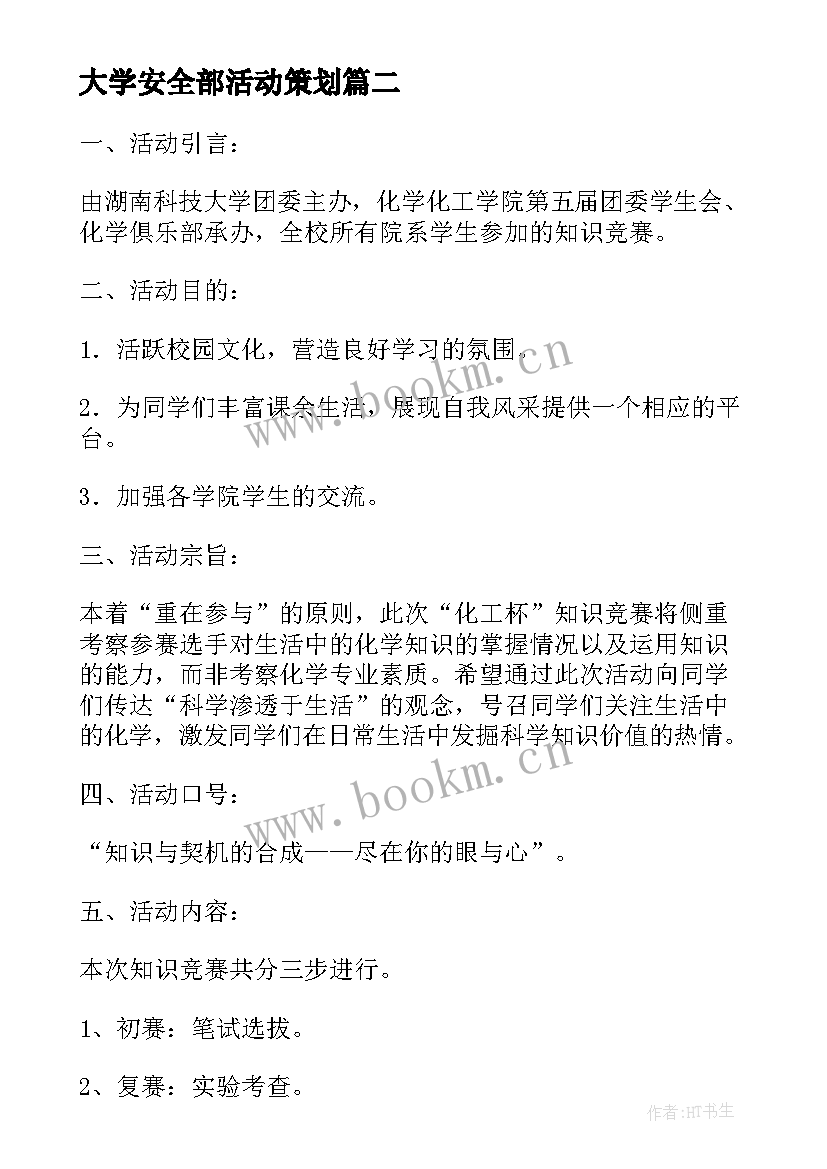 大学安全部活动策划篇二

一、活动引言：

由湖南科技大学团委主办，化学化工学院第五届团委学生会、化学俱乐部承办，全校所有院系学生参加的知识竞赛。

二、活动目的：

1．活跃校园文化，营造良好学习的氛围。

2．为同学们丰富课余生活，展现自我风采提供一个相应的平台。

3．加强各学院学生的交流。

三、活动宗旨：

本着“重在参与”的原则，此次“化工杯”知识竞赛将侧重考察参赛选手对生活中的化学知识的掌握情况以及运用知识的能力，而非考察化学专业素质。希望通过此次活动向同学们传达“科学渗透于生活”的观念，号召同学们关注生活中的化学，激发同学们在日常生活中发掘科学知识价值的热情。

四、活动口号：

“知识与契机的合成——尽在你的眼与心”。

五、活动内容：

本次知识竞赛共分三步进行。

1、初赛：笔试选拔。

2、复赛：实验考查。

www.bookm.cn

www.bookm.cn

作者:HT书生